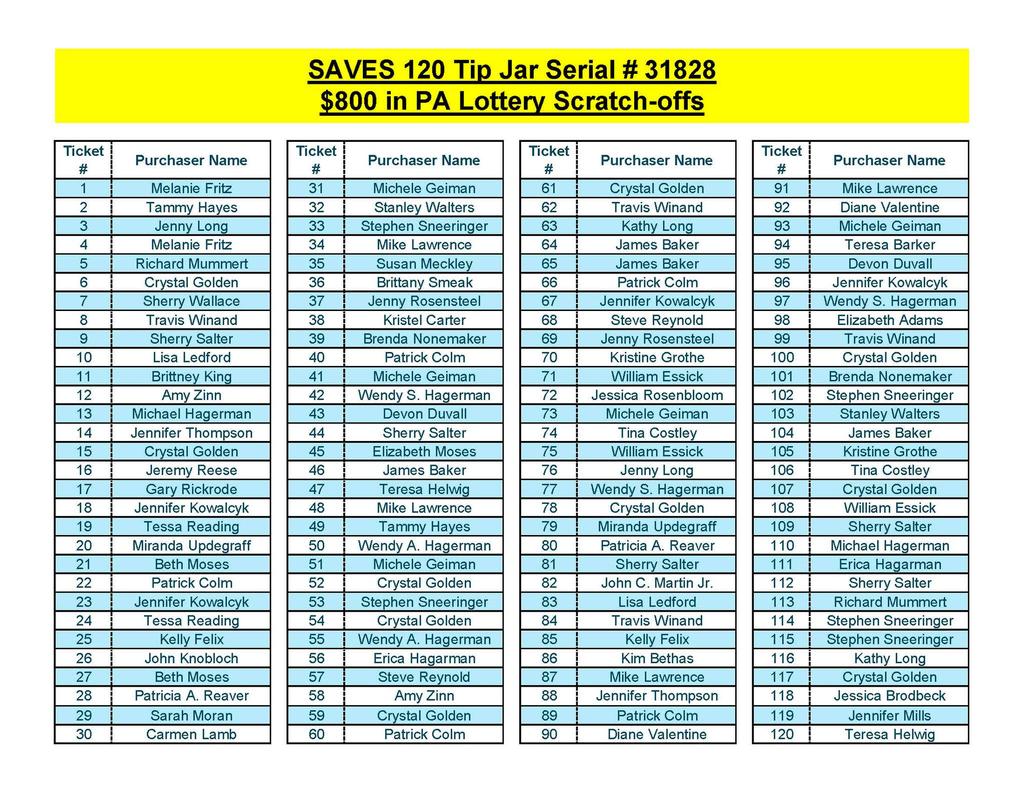 SAVES 120 Tip Jar Serial # 31828
$800 in PA Lottery Scratch-offs

| Ticket # | Purchaser Name |
|---|---|
| 1 | Melanie Fritz |
| 2 | Tammy Hayes |
| 3 | Jenny Long |
| 4 | Melanie Fritz |
| 5 | Richard Mummert |
| 6 | Crystal Golden |
| 7 | Sherry Wallace |
| 8 | Travis Winand |
| 9 | Sherry Salter |
| 10 | Lisa Ledford |
| 11 | Brittney King |
| 12 | Amy Zinn |
| 13 | Michael Hagerman |
| 14 | Jennifer Thompson |
| 15 | Crystal Golden |
| 16 | Jeremy Reese |
| 17 | Gary Rickrode |
| 18 | Jennifer Kowalcyk |
| 19 | Tessa Reading |
| 20 | Miranda Updegraff |
| 21 | Beth Moses |
| 22 | Patrick Colm |
| 23 | Jennifer Kowalcyk |
| 24 | Tessa Reading |
| 25 | Kelly Felix |
| 26 | John Knobloch |
| 27 | Beth Moses |
| 28 | Patricia A. Reaver |
| 29 | Sarah Moran |
| 30 | Carmen Lamb |

| Ticket # | Purchaser Name |
|---|---|
| 31 | Michele Geiman |
| 32 | Stanley Walters |
| 33 | Stephen Sneeringer |
| 34 | Mike Lawrence |
| 35 | Susan Meckley |
| 36 | Brittany Smeak |
| 37 | Jenny Rosensteel |
| 38 | Kristel Carter |
| 39 | Brenda Nonemaker |
| 40 | Patrick Colm |
| 41 | Michele Geiman |
| 42 | Wendy S. Hagerman |
| 43 | Devon Duvall |
| 44 | Sherry Salter |
| 45 | Elizabeth Moses |
| 46 | James Baker |
| 47 | Teresa Helwig |
| 48 | Mike Lawrence |
| 49 | Tammy Hayes |
| 50 | Wendy A. Hagerman |
| 51 | Michele Geiman |
| 52 | Crystal Golden |
| 53 | Stephen Sneeringer |
| 54 | Crystal Golden |
| 55 | Wendy A. Hagerman |
| 56 | Erica Hagarman |
| 57 | Steve Reynold |
| 58 | Amy Zinn |
| 59 | Crystal Golden |
| 60 | Patrick Colm |

| Ticket # | Purchaser Name |
|---|---|
| 61 | Crystal Golden |
| 62 | Travis Winand |
| 63 | Kathy Long |
| 64 | James Baker |
| 65 | James Baker |
| 66 | Patrick Colm |
| 67 | Jennifer Kowalcyk |
| 68 | Steve Reynold |
| 69 | Jenny Rosensteel |
| 70 | Kristine Grothe |
| 71 | William Essick |
| 72 | Jessica Rosenbloom |
| 73 | Michele Geiman |
| 74 | Tina Costley |
| 75 | William Essick |
| 76 | Jenny Long |
| 77 | Wendy S. Hagerman |
| 78 | Crystal Golden |
| 79 | Miranda Updegraff |
| 80 | Patricia A. Reaver |
| 81 | Sherry Salter |
| 82 | John C. Martin Jr. |
| 83 | Lisa Ledford |
| 84 | Travis Winand |
| 85 | Kelly Felix |
| 86 | Kim Bethas |
| 87 | Mike Lawrence |
| 88 | Jennifer Thompson |
| 89 | Patrick Colm |
| 90 | Diane Valentine |

| Ticket # | Purchaser Name |
|---|---|
| 91 | Mike Lawrence |
| 92 | Diane Valentine |
| 93 | Michele Geiman |
| 94 | Teresa Barker |
| 95 | Devon Duvall |
| 96 | Jennifer Kowalcyk |
| 97 | Wendy S. Hagerman |
| 98 | Elizabeth Adams |
| 99 | Travis Winand |
| 100 | Crystal Golden |
| 101 | Brenda Nonemaker |
| 102 | Stephen Sneeringer |
| 103 | Stanley Walters |
| 104 | James Baker |
| 105 | Kristine Grothe |
| 106 | Tina Costley |
| 107 | Crystal Golden |
| 108 | William Essick |
| 109 | Sherry Salter |
| 110 | Michael Hagerman |
| 111 | Erica Hagarman |
| 112 | Sherry Salter |
| 113 | Richard Mummert |
| 114 | Stephen Sneeringer |
| 115 | Stephen Sneeringer |
| 116 | Kathy Long |
| 117 | Crystal Golden |
| 118 | Jessica Brodbeck |
| 119 | Jennifer Mills |
| 120 | Teresa Helwig |